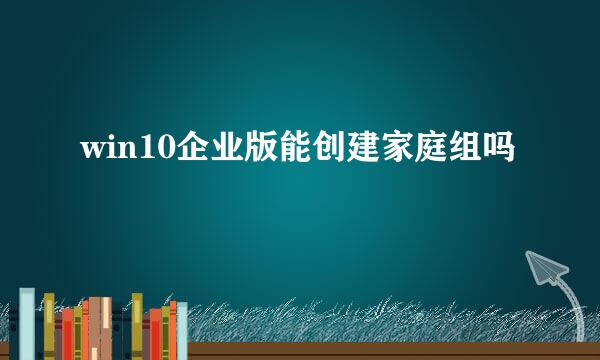 win10企业版能创建家庭组吗